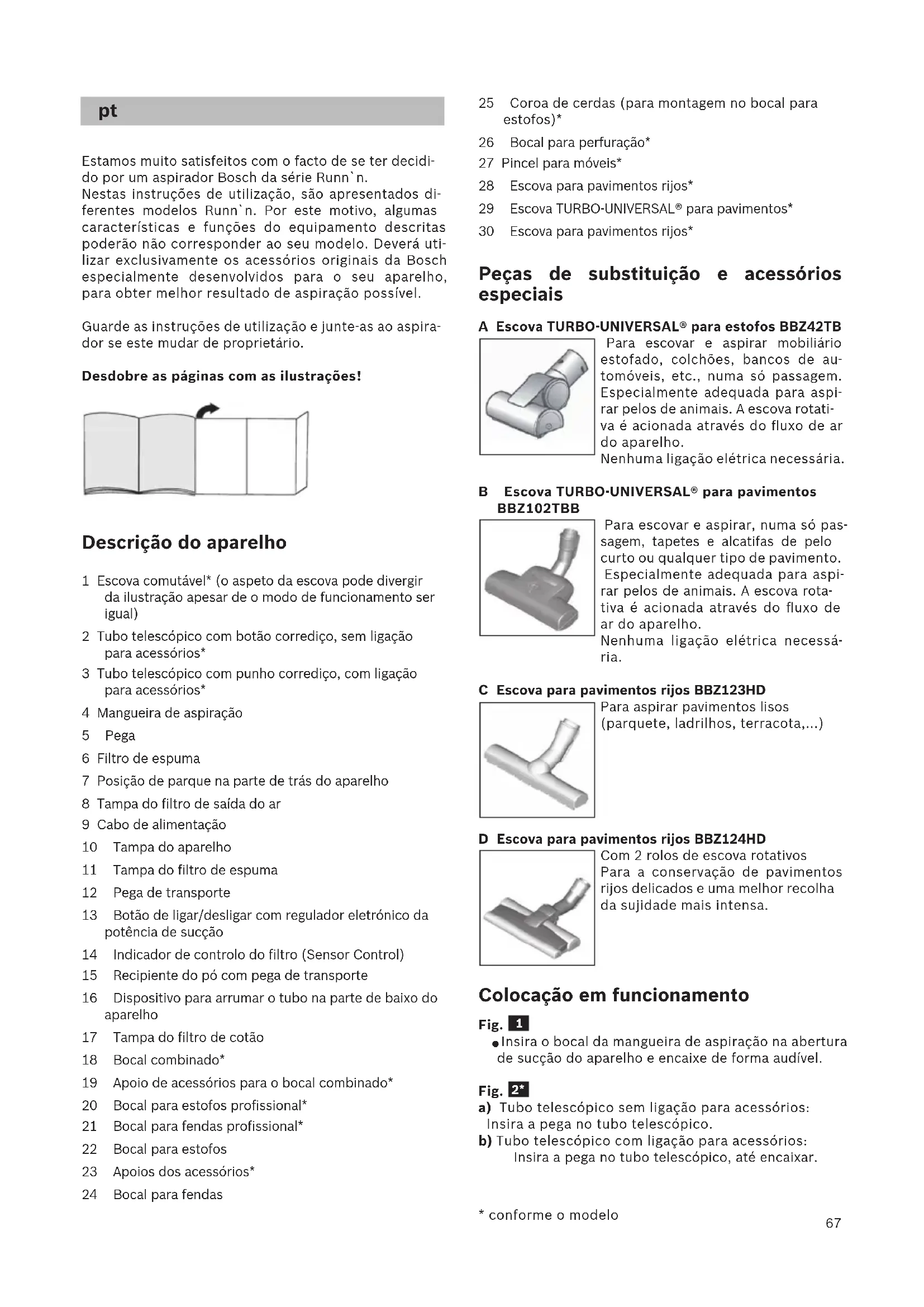 pt

Estamos muito satisfeitos com o facto de se ter decidido por um aspirador Bosch da série Runn`n.
Nestas instruções de utilização, são apresentados diferentes modelos Runn`n. Por este motivo, algumas características e funções do equipamento descritas poderão não corresponder ao seu modelo. Deverá utilizar exclusivamente os acessórios originais da Bosch especialmente desenvolvidos para o seu aparelho, para obter melhor resultado de aspiração possível.

Guarde as instruções de utilização e junte-as ao aspirador se este mudar de proprietário.

Desdobre as páginas com as ilustrações!

Descrição do aparelho

1 Escova comutável* (o aspeto da escova pode divergir da ilustração apesar de o modo de funcionamento ser igual)
2 Tubo telescópico com botão corrediço, sem ligação para acessórios*
3 Tubo telescópico com punho corrediço, com ligação para acessórios*
4 Mangueira de aspiração
5 Pega
6 Filtro de espuma
7 Posição de parque na parte de trás do aparelho
8 Tampa do filtro de saída do ar
9 Cabo de alimentação
10 Tampa do aparelho
11 Tampa do filtro de espuma
12 Pega de transporte
13 Botão de ligar/desligar com regulador eletrónico da potência de sucção
14 Indicador de controlo do filtro (Sensor Control)
15 Recipiente do pó com pega de transporte
16 Dispositivo para arrumar o tubo na parte de baixo do aparelho
17 Tampa do filtro de cotão
18 Bocal combinado*
19 Apoio de acessórios para o bocal combinado*
20 Bocal para estofos profissional*
21 Bocal para fendas profissional*
22 Bocal para estofos
23 Apoios dos acessórios*
24 Bocal para fendas
25 Coroa de cerdas (para montagem no bocal para estofos)*
26 Bocal para perfuração*
27 Pincel para móveis*
28 Escova para pavimentos rijos*
29 Escova TURBO-UNIVERSAL® para pavimentos*
30 Escova para pavimentos rijos*

Peças de substituição e acessórios especiais

A Escova TURBO-UNIVERSAL® para estofos BBZ42TB
Para escovar e aspirar mobiliário estofado, colchões, bancos de automóveis, etc., numa só passagem. Especialmente adequada para aspirar pelos de animais. A escova rotativa é acionada através do fluxo de ar do aparelho.
Nenhuma ligação elétrica necessária.

B Escova TURBO-UNIVERSAL® para pavimentos BBZ102TBB
Para escovar e aspirar, numa só passagem, tapetes e alcatifas de pelo curto ou qualquer tipo de pavimento. Especialmente adequada para aspirar pelos de animais. A escova rotativa é acionada através do fluxo de ar do aparelho.
Nenhuma ligação elétrica necessária.

C Escova para pavimentos rijos BBZ123HD
Para aspirar pavimentos lisos (parquete, ladrilhos, terracota,...)

D Escova para pavimentos rijos BBZ124HD
Com 2 rolos de escova rotativos
Para a conservação de pavimentos rijos delicados e uma melhor recolha da sujidade mais intensa.

Colocação em funcionamento

Fig. 1
● Insira o bocal da mangueira de aspiração na abertura de sucção do aparelho e encaixe de forma audível.

Fig. 2*
a) Tubo telescópico sem ligação para acessórios: Insira a pega no tubo telescópico.
b) Tubo telescópico com ligação para acessórios: Insira a pega no tubo telescópico, até encaixar.

* conforme o modelo

67